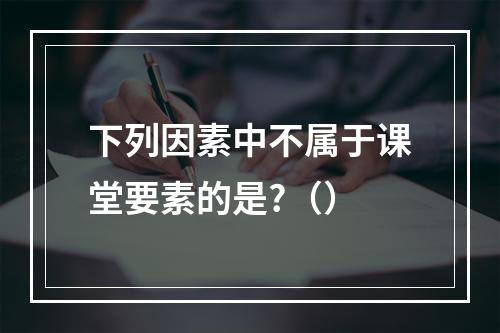 下列因素中不属于课堂要素的是？（）